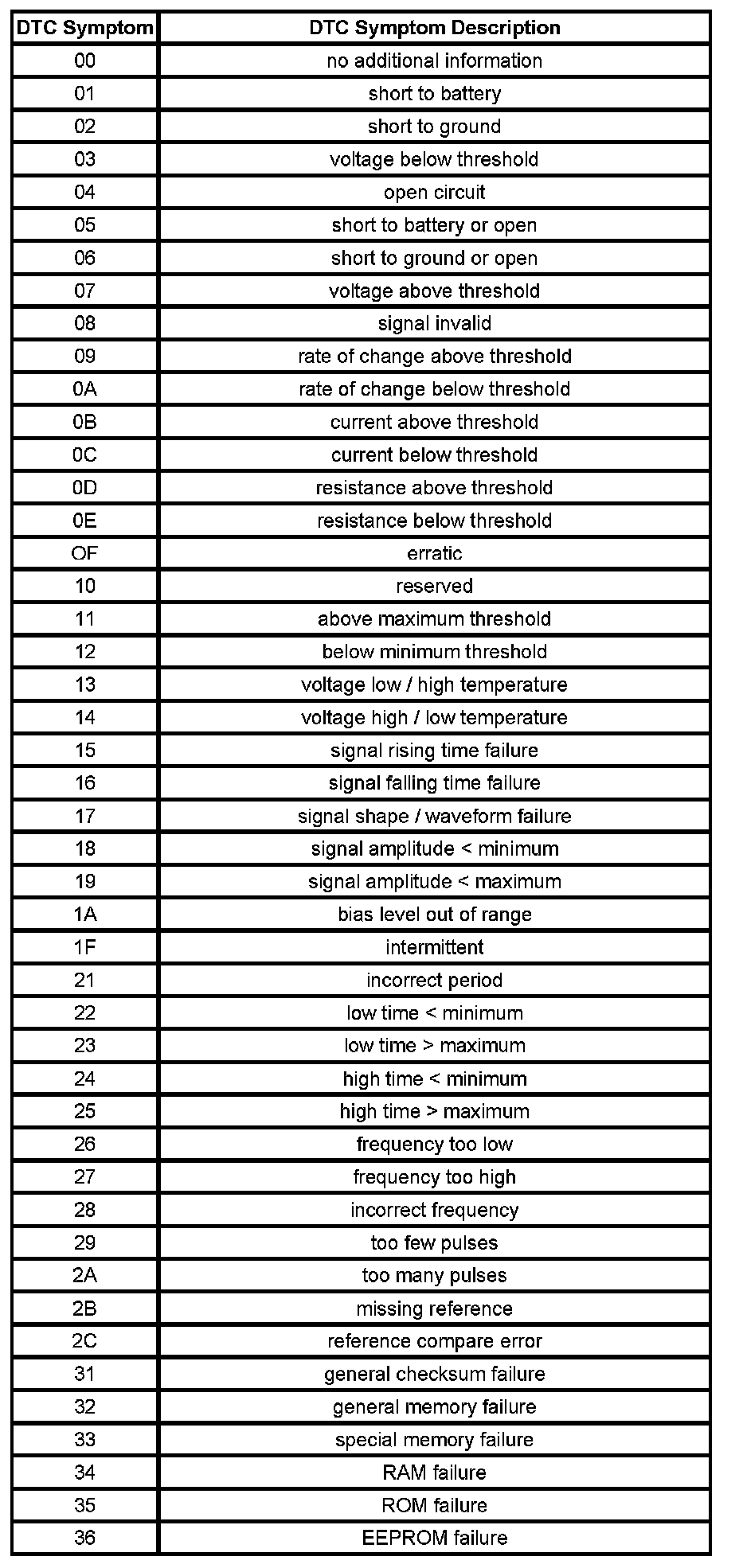 | DTC Symptom | DTC Symptom Description |
|---|---|
| 00 | no additional information |
| 01 | short to battery |
| 02 | short to ground |
| 03 | voltage below threshold |
| 04 | open circuit |
| 05 | short to battery or open |
| 06 | short to ground or open |
| 07 | voltage above threshold |
| 08 | signal invalid |
| 09 | rate of change above threshold |
| 0A | rate of change below threshold |
| 0B | current above threshold |
| 0C | current below threshold |
| 0D | resistance above threshold |
| 0E | resistance below threshold |
| OF | erratic |
| 10 | reserved |
| 11 | above maximum threshold |
| 12 | below minimum threshold |
| 13 | voltage low / high temperature |
| 14 | voltage high / low temperature |
| 15 | signal rising time failure |
| 16 | signal falling time failure |
| 17 | signal shape / waveform failure |
| 18 | signal amplitude < minimum |
| 19 | signal amplitude < maximum |
| 1A | bias level out of range |
| 1F | intermittent |
| 21 | incorrect period |
| 22 | low time < minimum |
| 23 | low time > maximum |
| 24 | high time < minimum |
| 25 | high time > maximum |
| 26 | frequency too low |
| 27 | frequency too high |
| 28 | incorrect frequency |
| 29 | too few pulses |
| 2A | too many pulses |
| 2B | missing reference |
| 2C | reference compare error |
| 31 | general checksum failure |
| 32 | general memory failure |
| 33 | special memory failure |
| 34 | RAM failure |
| 35 | ROM failure |
| 36 | EEPROM failure |